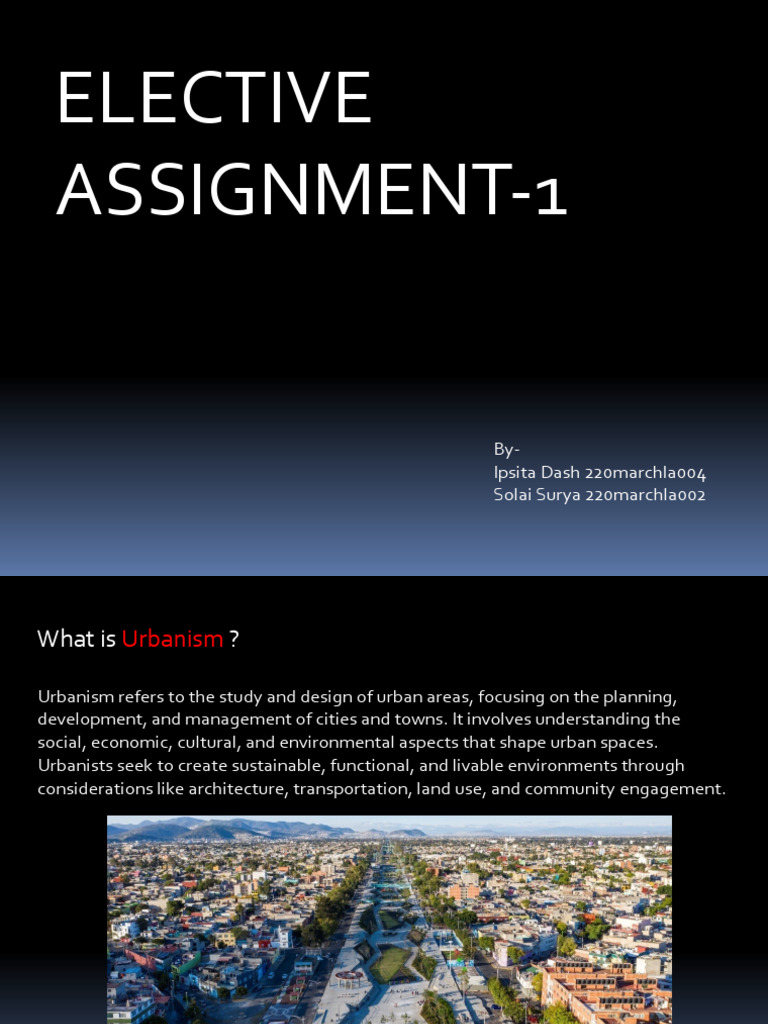 ELECTIVE ASSIGNMENT-1

By-
Ipsita Dash 220marchla004
Solai Surya 220marchla002

What is Urbanism ?

Urbanism refers to the study and design of urban areas, focusing on the planning, development, and management of cities and towns. It involves understanding the social, economic, cultural, and environmental aspects that shape urban spaces. Urbanists seek to create sustainable, functional, and livable environments through considerations like architecture, transportation, land use, and community engagement.